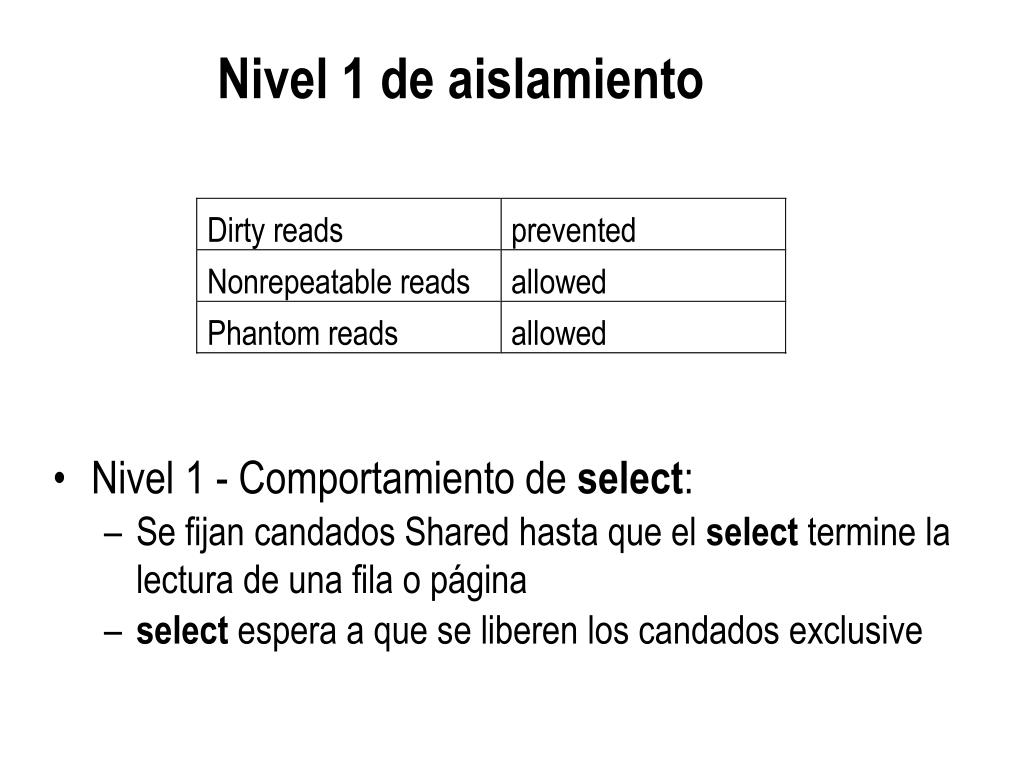 Nivel 1 de aislamiento

| Dirty reads | prevented |
|---|---|
| Nonrepeatable reads | allowed |
| Phantom reads | allowed |

• Nivel 1 - Comportamiento de select:
– Se fijan candados Shared hasta que el select termine la lectura de una fila o página
– select espera a que se liberen los candados exclusive